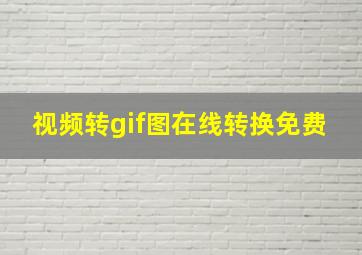 视频转gif图在线转换免费